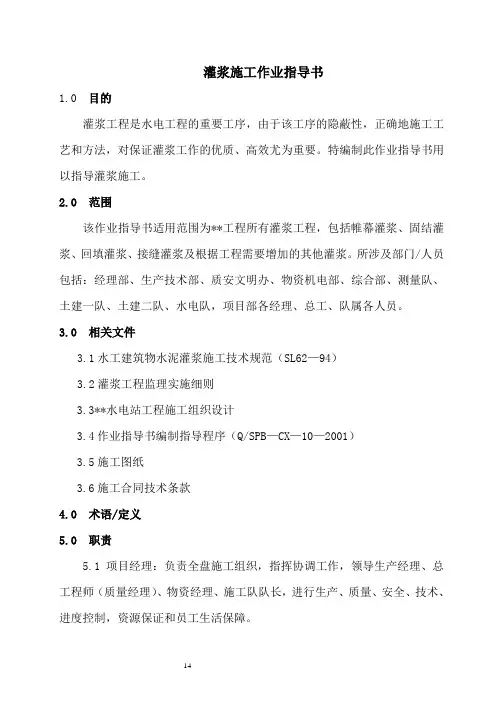 灌浆施工作业指导书

1.0 目的

灌浆工程是水电工程的重要工序，由于该工序的隐蔽性，正确地施工工艺和方法，对保证灌浆工作的优质、高效尤为重要。特编制此作业指导书用以指导灌浆施工。

2.0 范围

该作业指导书适用范围为**工程所有灌浆工程，包括帷幕灌浆、固结灌浆、回填灌浆、接缝灌浆及根据工程需要增加的其他灌浆。所涉及部门/人员包括：经理部、生产技术部、质安文明办、物资机电部、综合部、测量队、土建一队、土建二队、水电队，项目部各经理、总工、队属各人员。

3.0 相关文件

3.1 水工建筑物水泥灌浆施工技术规范（SL62—94）

3.2 灌浆工程监理实施细则

3.3**水电站工程施工组织设计

3.4 作业指导书编制指导程序（Q/SPB—CX—10—2001）

3.5 施工图纸

3.6 施工合同技术条款

4.0 术语/定义

5.0 职责

5.1 项目经理：负责全盘施工组织，指挥协调工作，领导生产经理、总工程师（质量经理）、物资经理、施工队队长，进行生产、质量、安全、技术、进度控制，资源保证和员工生活保障。

14